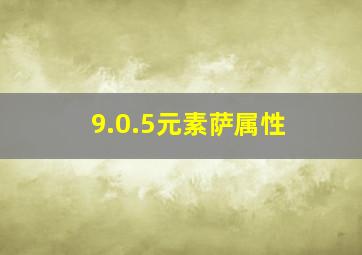 9.0.5元素萨属性